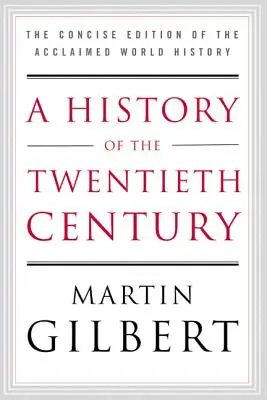 THE CONCISE EDITION OF THE ACCLAIMED WORLD HISTORY

A HISTORY
OF THE
TWENTIETH CENTURY

MARTIN
GILBERT